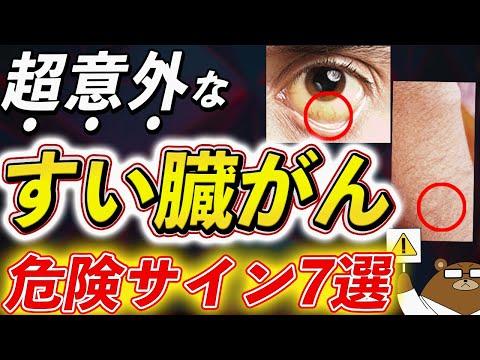 超意外な

すい臓がん

危険サイン7選